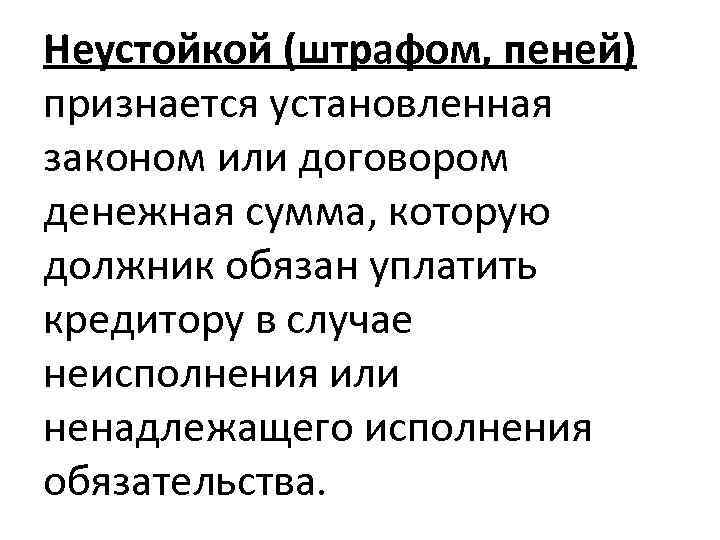 Неустойкой (штрафом, пеней) признается установленная законом или договором денежная сумма, которую должник обязан уплатить кредитору в случае неисполнения или ненадлежащего исполнения обязательства.